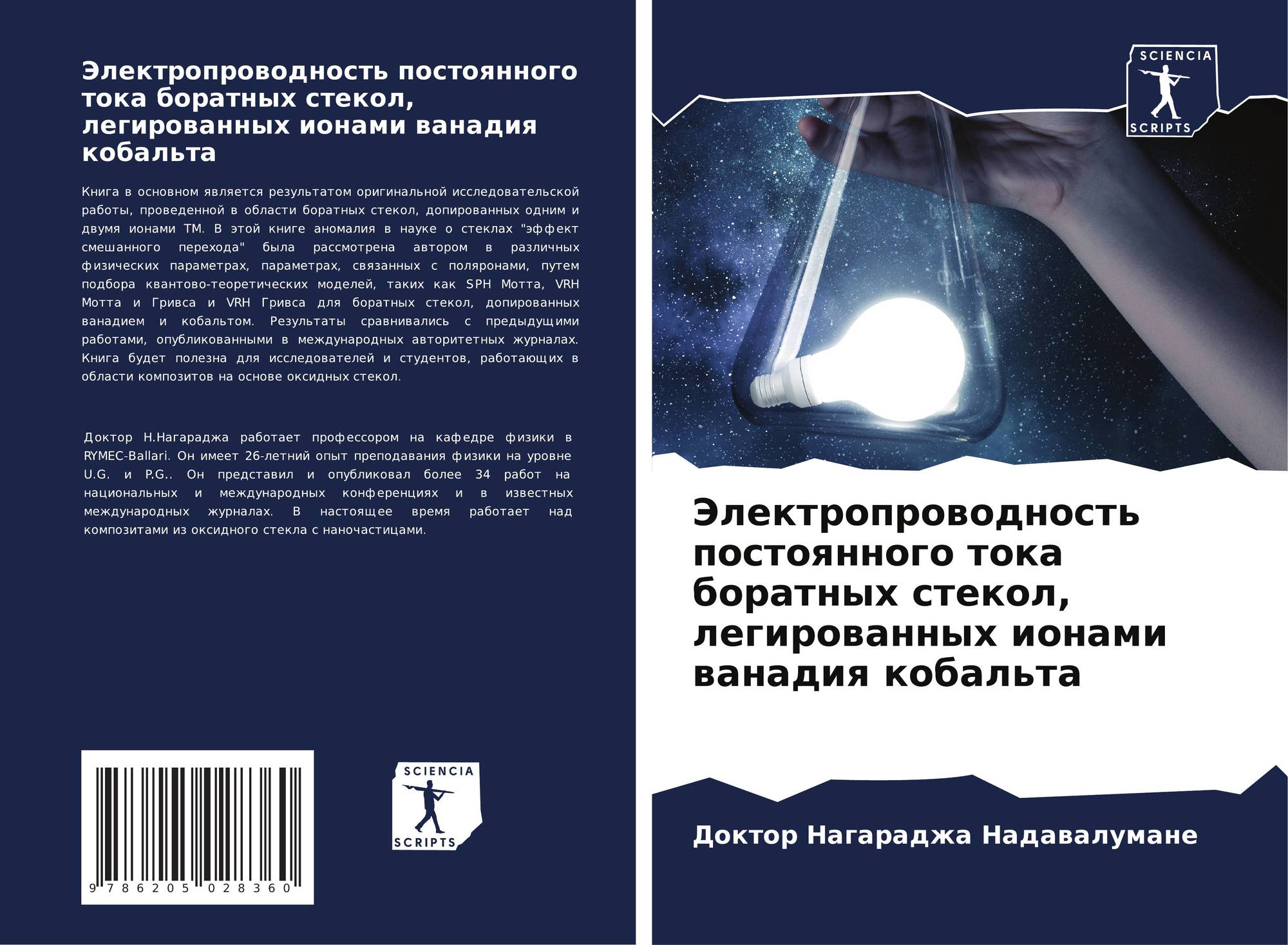 Электропроводность постоянного тока боратных стекол, легированных ионами ванадия кобальта

Книга в основном является результатом оригинальной исследовательской работы, проведенной в области боратных стекол, допированных одним и двумя ионами ТМ. В этой книге аномалия в науке о стеклах "эффект смешанного перехода" была рассмотрена автором в различных физических параметрах, параметрах, связанных с поляронами, путем подбора квантово-теоретических моделей, таких как SPH Мотта, VRH Мотта и Гривса и VRH Гривса для боратных стекол, допированных ванадием и кобальтом. Результаты сравнивались с предыдущими работами, опубликованными в международных авторитетных журналах. Книга будет полезна для исследователей и студентов, работающих в области композитов на основе оксидных стекол.

Доктор Н.Нагараджа работает профессором на кафедре физики в RYMEC-Ballari. Он имеет 26-летний опыт преподавания физики на уровне U.G. и P.G.. Он представил и опубликовал более 34 работ на национальных и международных конференциях и в известных международных журналах. В настоящее время работает над композитами из оксидного стекла с наночастицами.

9 786205 028360

SCIENCIA
SCRIPTS

SCIENCIA
SCRIPTS

Электропроводность постоянного тока боратных стекол, легированных ионами ванадия кобальта

Доктор Нагараджа Надавалумане